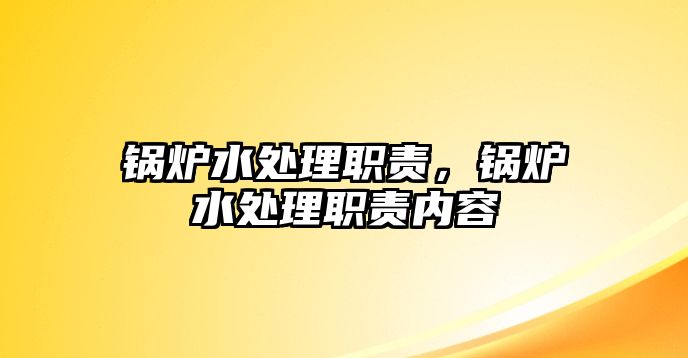 锅炉水处理职责，锅炉水处理职责内容